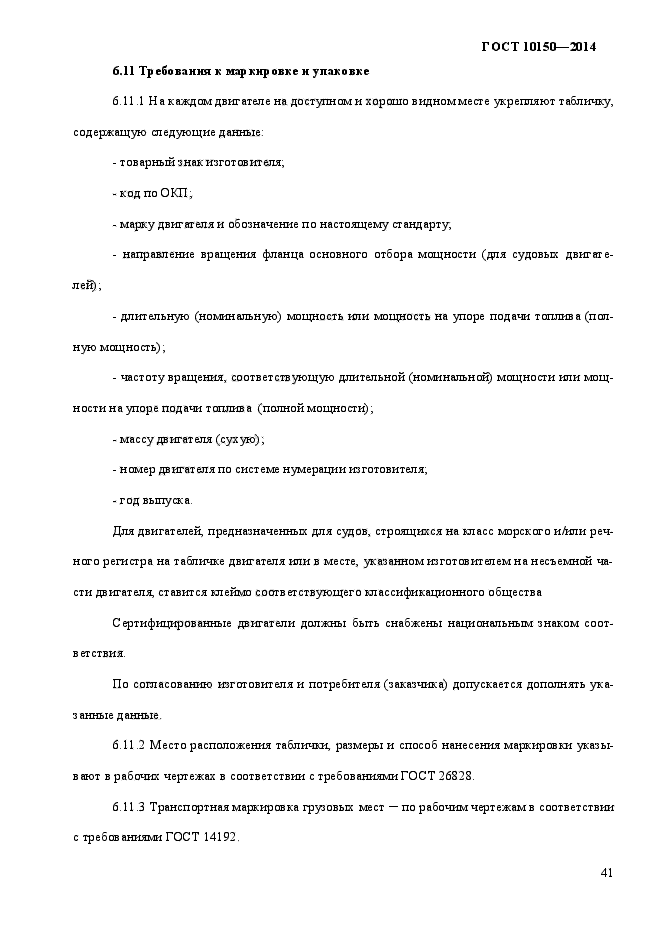 ГОСТ 10150—2014

6.11 Требования к маркировке и упаковке

6.11.1 На каждом двигателе на доступном и хорошо видном месте укрепляют табличку, содержащую следующие данные:

- товарный знак изготовителя;

- код по ОКП;

- марку двигателя и обозначение по настоящему стандарту;

- направление вращения фланца основного отбора мощности (для судовых двигателей);

- длительную (номинальную) мощность или мощность на упоре подачи топлива (полную мощность);

- частоту вращения, соответствующую длительной (номинальной) мощности или мощности на упоре подачи топлива (полной мощности);

- массу двигателя (сухую);

- номер двигателя по системе нумерации изготовителя;

- год выпуска.

Для двигателей, предназначенных для судов, строящихся на класс морского и/или речного регистра на табличке двигателя или в месте, указанном изготовителем на несъемной части двигателя, ставится клеймо соответствующего классификационного общества

Сертифицированные двигатели должны быть снабжены национальным знаком соответствия.

По согласованию изготовителя и потребителя (заказчика) допускается дополнять указанные данные.

6.11.2 Место расположения таблички, размеры и способ нанесения маркировки указывают в рабочих чертежах в соответствии с требованиями ГОСТ 26828.

6.11.3 Транспортная маркировка грузовых мест — по рабочим чертежам в соответствии с требованиями ГОСТ 14192.

41